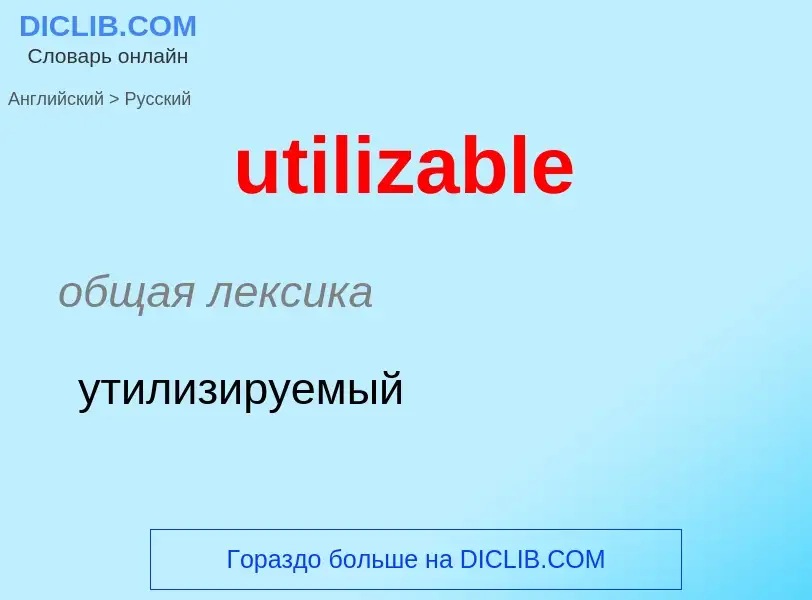 DICLIB.COM
Словарь онлайн

Английский > Русский

utilizable

общая лексика

утилизируемый

Гораздо больше на DICLIB.COM